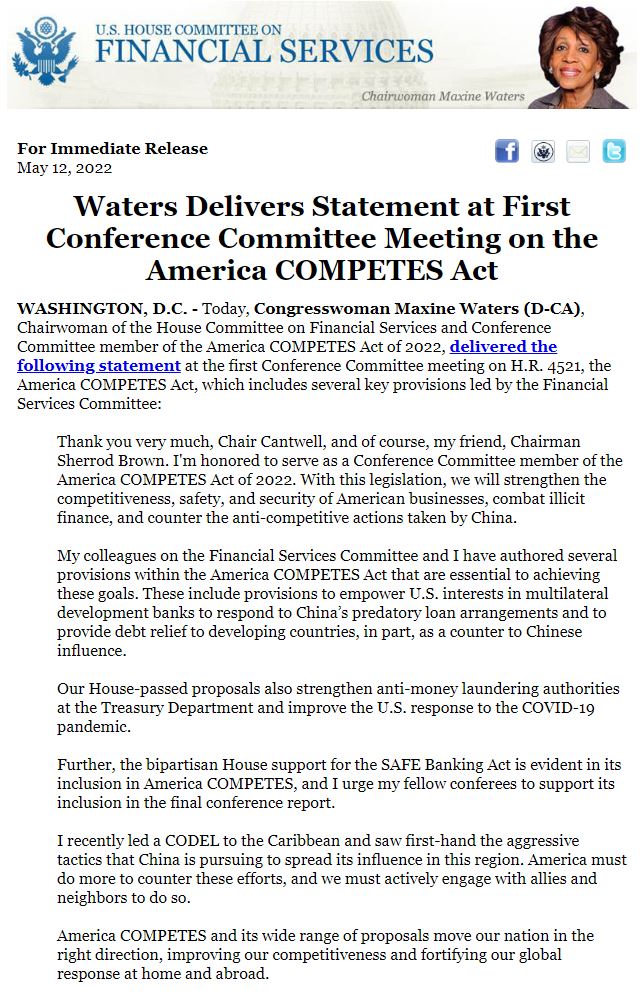 U.S. HOUSE COMMITTEE ON
FINANCIAL SERVICES

Chairwoman Maxine Waters

For Immediate Release
May 12, 2022

Waters Delivers Statement at First Conference Committee Meeting on the America COMPETES Act

WASHINGTON, D.C. - Today, Congresswoman Maxine Waters (D-CA), Chairwoman of the House Committee on Financial Services and Conference Committee member of the America COMPETES Act of 2022, delivered the following statement at the first Conference Committee meeting on H.R. 4521, the America COMPETES Act, which includes several key provisions led by the Financial Services Committee:

Thank you very much, Chair Cantwell, and of course, my friend, Chairman Sherrod Brown. I'm honored to serve as a Conference Committee member of the America COMPETES Act of 2022. With this legislation, we will strengthen the competitiveness, safety, and security of American businesses, combat illicit finance, and counter the anti-competitive actions taken by China.

My colleagues on the Financial Services Committee and I have authored several provisions within the America COMPETES Act that are essential to achieving these goals. These include provisions to empower U.S. interests in multilateral development banks to respond to China's predatory loan arrangements and to provide debt relief to developing countries, in part, as a counter to Chinese influence.

Our House-passed proposals also strengthen anti-money laundering authorities at the Treasury Department and improve the U.S. response to the COVID-19 pandemic.

Further, the bipartisan House support for the SAFE Banking Act is evident in its inclusion in America COMPETES, and I urge my fellow conferees to support its inclusion in the final conference report.

I recently led a CODEL to the Caribbean and saw first-hand the aggressive tactics that China is pursuing to spread its influence in this region. America must do more to counter these efforts, and we must actively engage with allies and neighbors to do so.

America COMPETES and its wide range of proposals move our nation in the right direction, improving our competitiveness and fortifying our global response at home and abroad.